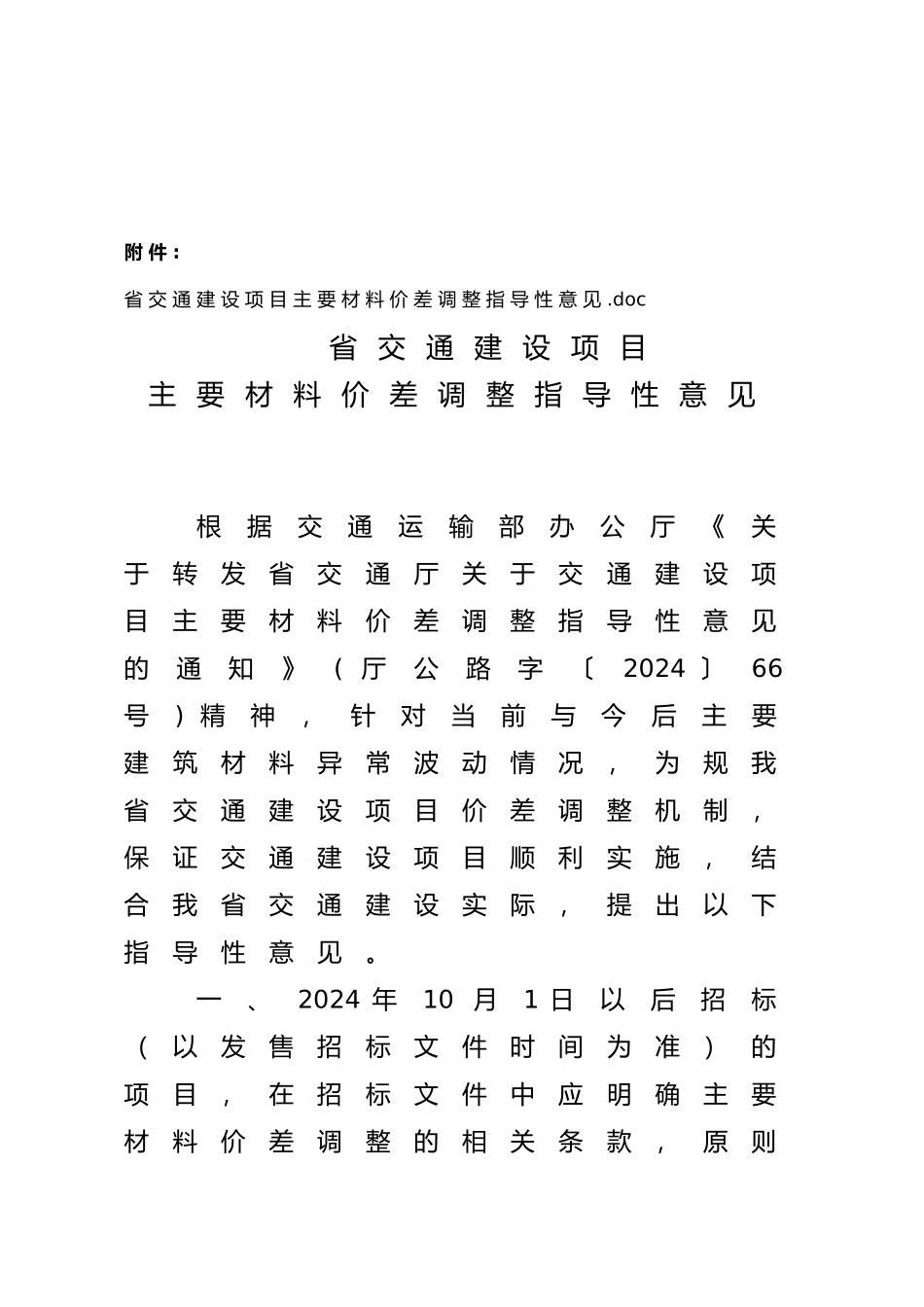 附件：

省交通建设项目主要材料价差调整指导性意见.doc

省交通建设项目
主要材料价差调整指导性意见

根据交通运输部办公厅《关于转发省交通厅关于交通建设项目主要材料价差调整指导性意见的通知》（厅公路字〔2024〕66号）精神，针对当前与今后主要建筑材料异常波动情况，为规我省交通建设项目价差调整机制，保证交通建设项目顺利实施，结合我省交通建设实际，提出以下指导性意见。

一、2024年10月1日以后招标（以发售招标文件时间为准）的项目，在招标文件中应明确主要材料价差调整的相关条款，原则